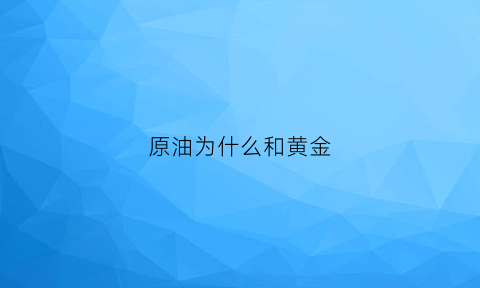 原油为什么和黄金